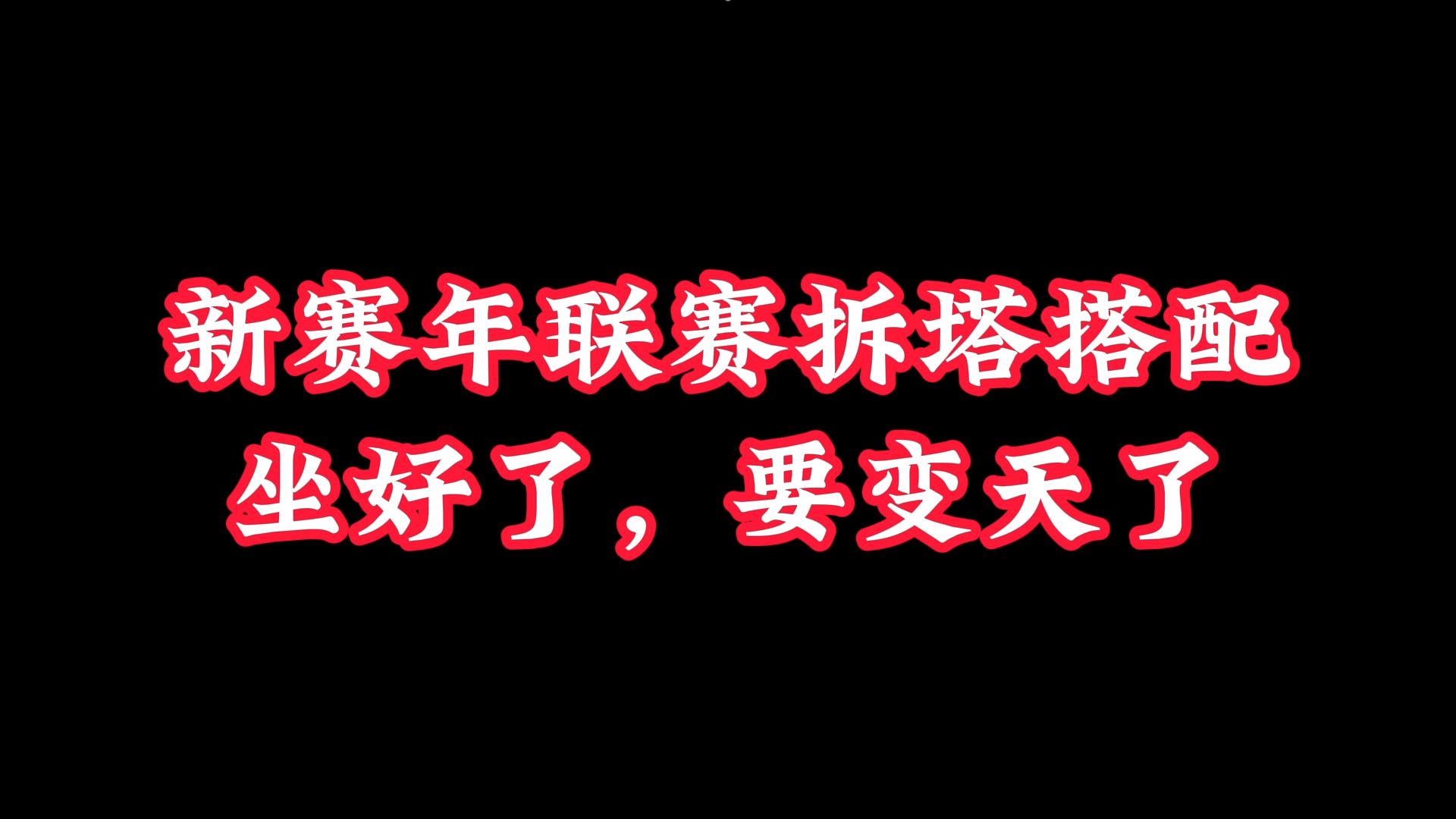 新赛年联赛拆塔搭配
坐好了，要变天了